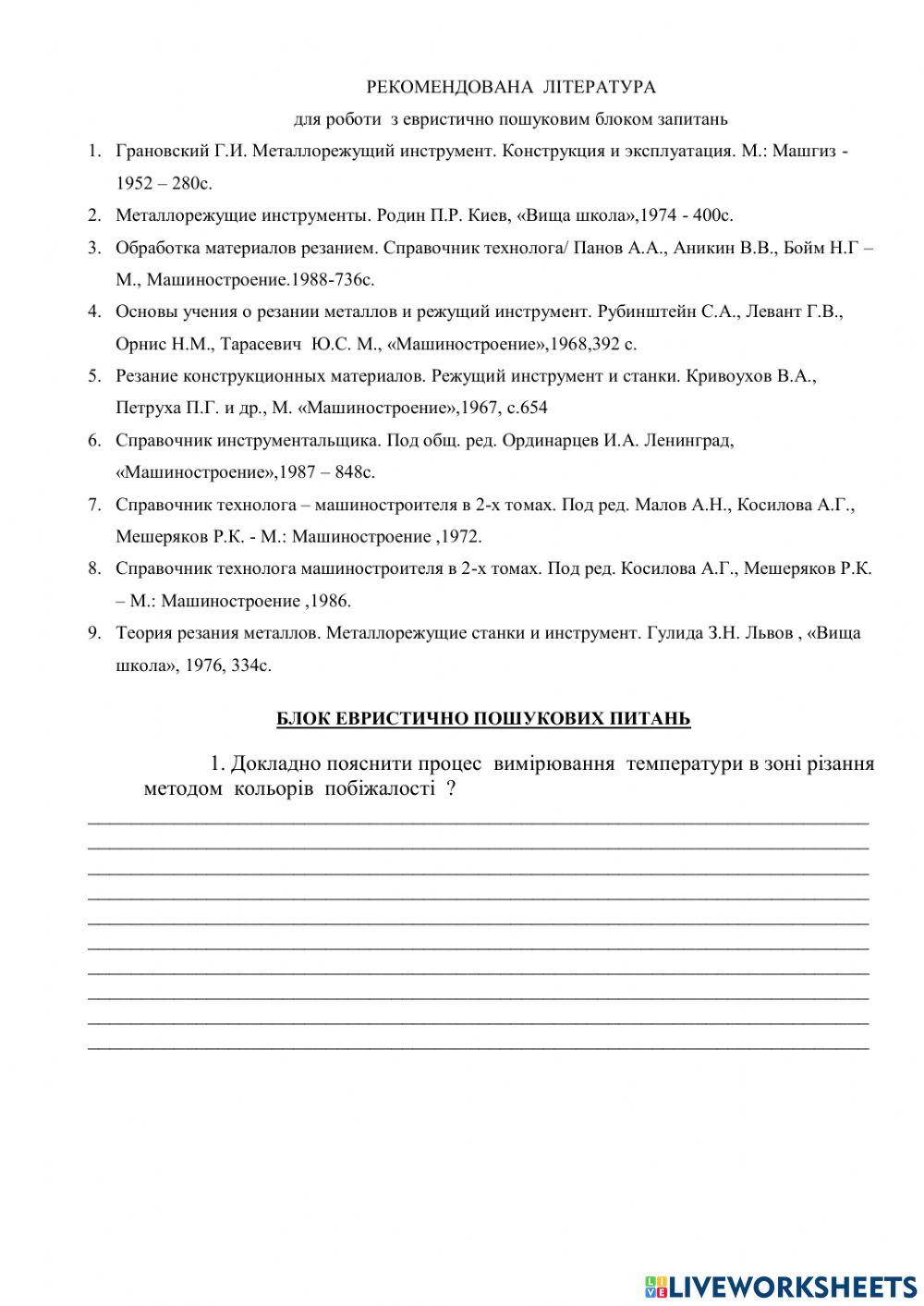 РЕКОМЕНДОВАНА ЛІТЕРАТУРА

для роботи з евристично пошуковим блоком запитань

1. Грановский Г.И. Металлорежущий инструмент. Конструкция и эксплуатация. М.: Машгиз - 1952 – 280с.
2. Металлорежущие инструменты. Родин П.Р. Киев, «Вища школа»,1974 - 400с.
3. Обработка материалов резанием. Справочник технолога/ Панов А.А., Аникин В.В., Бойм Н.Г – М., Машиностроение.1988-736с.
4. Основы учения о резании металлов и режущий инструмент. Рубинштейн С.А., Левант Г.В., Орнис Н.М., Тарасевич Ю.С. М., «Машиностроение»,1968,392 с.
5. Резание конструкционных материалов. Режущий инструмент и станки. Кривоухов В.А., Петруха П.Г. и др., М. «Машиностроение»,1967, с.654
6. Справочник инструментальщика. Под общ. ред. Ординарцев И.А. Ленинград, «Машиностроение»,1987 – 848с.
7. Справочник технолога – машиностроителя в 2-х томах. Под ред. Малов А.Н., Косилова А.Г., Мешеряков Р.К. - М.: Машиностроение ,1972.
8. Справочник технолога машиностроителя в 2-х томах. Под ред. Косилова А.Г., Мешеряков Р.К. – М.: Машиностроение ,1986.
9. Теория резания металлов. Металлорежущие станки и инструмент. Гулида З.Н. Львов , «Вища школа», 1976, 334с.

БЛОК ЕВРИСТИЧНО ПОШУКОВИХ ПИТАНЬ

1. Докладно пояснити процес вимірювання температури в зоні різання методом кольорів побіжалості ?

LIVEWORKSHEETS